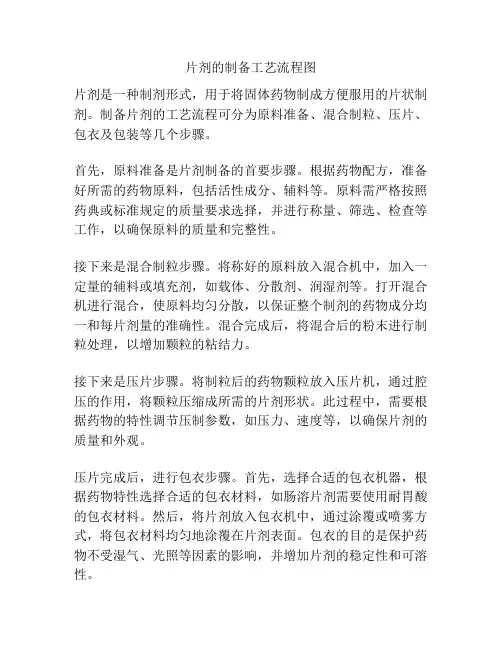 片剂的制备工艺流程图

片剂是一种制剂形式，用于将固体药物制成方便服用的片状制剂。制备片剂的工艺流程可分为原料准备、混合制粒、压片、包衣及包装等几个步骤。

首先，原料准备是片剂制备的首要步骤。根据药物配方，准备好所需的药物原料，包括活性成分、辅料等。原料需严格按照药典或标准规定的质量要求选择，并进行称量、筛选、检查等工作，以确保原料的质量和完整性。

接下来是混合制粒步骤。将称好的原料放入混合机中，加入一定量的辅料或填充剂，如载体、分散剂、润湿剂等。打开混合机进行混合，使原料均匀分散，以保证整个制剂的药物成分均一和每片剂量的准确性。混合完成后，将混合后的粉末进行制粒处理，以增加颗粒的粘结力。

接下来是压片步骤。将制粒后的药物颗粒放入压片机，通过腔压的作用，将颗粒压缩成所需的片剂形状。此过程中，需要根据药物的特性调节压制参数，如压力、速度等，以确保片剂的质量和外观。

压片完成后，进行包衣步骤。首先，选择合适的包衣机器，根据药物特性选择合适的包衣材料，如肠溶片剂需要使用耐胃酸的包衣材料。然后，将片剂放入包衣机中，通过涂覆或喷雾方式，将包衣材料均匀地涂覆在片剂表面。包衣的目的是保护药物不受湿气、光照等因素的影响，并增加片剂的稳定性和可溶性。